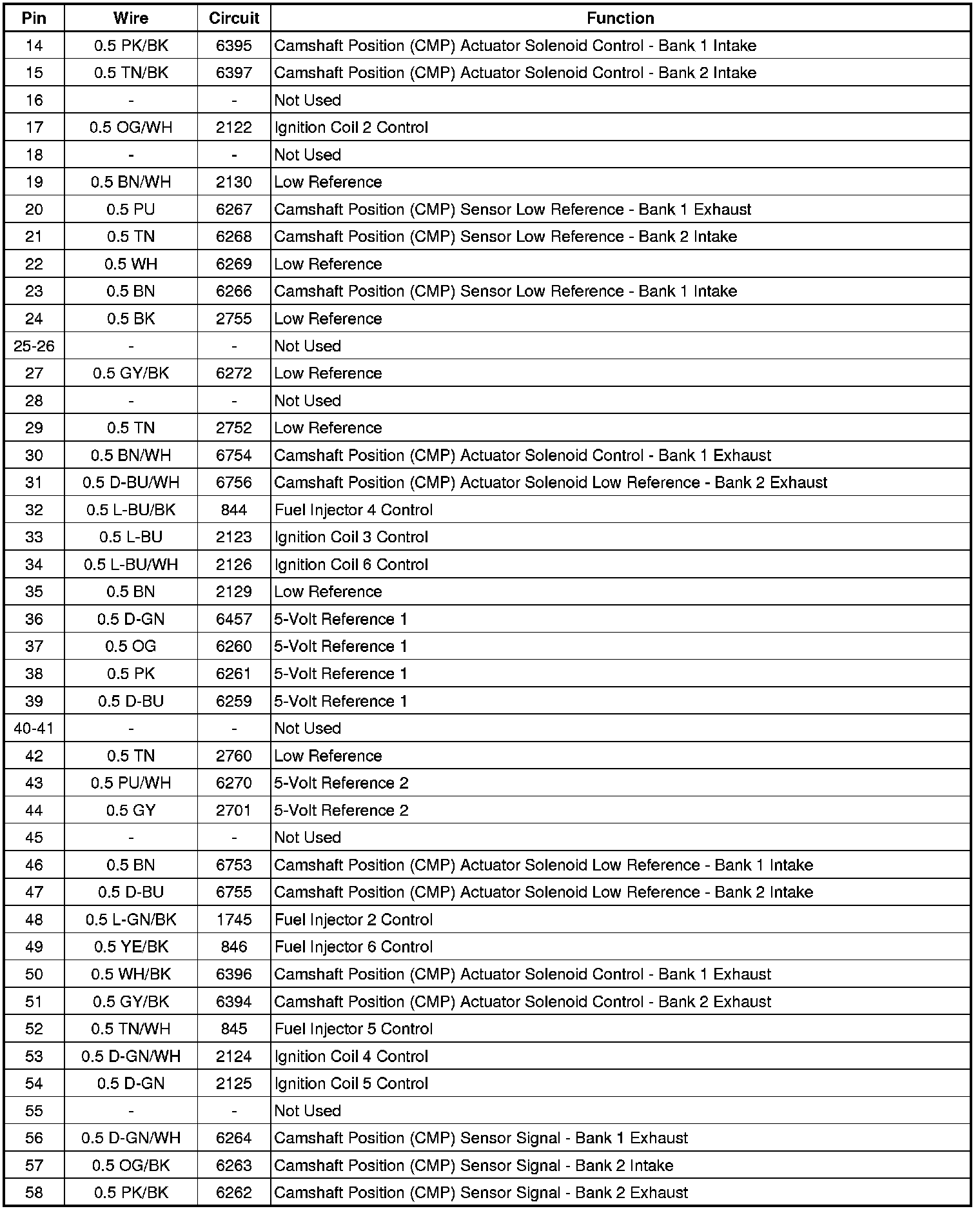 | Pin | Wire | Circuit | Function |
|---|---|---|---|
| 14 | 0.5 PK/BK | 6395 | Camshaft Position (CMP) Actuator Solenoid Control - Bank 1 Intake |
| 15 | 0.5 TN/BK | 6397 | Camshaft Position (CMP) Actuator Solenoid Control - Bank 2 Intake |
| 16 | - | - | Not Used |
| 17 | 0.5 OG/WH | 2122 | Ignition Coil 2 Control |
| 18 | - | - | Not Used |
| 19 | 0.5 BN/WH | 2130 | Low Reference |
| 20 | 0.5 PU | 6267 | Camshaft Position (CMP) Sensor Low Reference - Bank 1 Exhaust |
| 21 | 0.5 TN | 6268 | Camshaft Position (CMP) Sensor Low Reference - Bank 2 Intake |
| 22 | 0.5 WH | 6269 | Low Reference |
| 23 | 0.5 BN | 6266 | Camshaft Position (CMP) Sensor Low Reference - Bank 1 Intake |
| 24 | 0.5 BK | 2755 | Low Reference |
| 25-26 | - | - | Not Used |
| 27 | 0.5 GY/BK | 6272 | Low Reference |
| 28 | - | - | Not Used |
| 29 | 0.5 TN | 2752 | Low Reference |
| 30 | 0.5 BN/WH | 6754 | Camshaft Position (CMP) Actuator Solenoid Control - Bank 1 Exhaust |
| 31 | 0.5 D-BU/WH | 6756 | Camshaft Position (CMP) Actuator Solenoid Low Reference - Bank 2 Exhaust |
| 32 | 0.5 L-BU/BK | 844 | Fuel Injector 4 Control |
| 33 | 0.5 L-BU | 2123 | Ignition Coil 3 Control |
| 34 | 0.5 L-BU/WH | 2126 | Ignition Coil 6 Control |
| 35 | 0.5 BN | 2129 | Low Reference |
| 36 | 0.5 D-GN | 6457 | 5-Volt Reference 1 |
| 37 | 0.5 OG | 6260 | 5-Volt Reference 1 |
| 38 | 0.5 PK | 6261 | 5-Volt Reference 1 |
| 39 | 0.5 D-BU | 6259 | 5-Volt Reference 1 |
| 40-41 | - | - | Not Used |
| 42 | 0.5 TN | 2760 | Low Reference |
| 43 | 0.5 PU/WH | 6270 | 5-Volt Reference 2 |
| 44 | 0.5 GY | 2701 | 5-Volt Reference 2 |
| 45 | - | - | Not Used |
| 46 | 0.5 BN | 6753 | Camshaft Position (CMP) Actuator Solenoid Low Reference - Bank 1 Intake |
| 47 | 0.5 D-BU | 6755 | Camshaft Position (CMP) Actuator Solenoid Low Reference - Bank 2 Intake |
| 48 | 0.5 L-GN/BK | 1745 | Fuel Injector 2 Control |
| 49 | 0.5 YE/BK | 846 | Fuel Injector 6 Control |
| 50 | 0.5 WH/BK | 6396 | Camshaft Position (CMP) Actuator Solenoid Control - Bank 1 Exhaust |
| 51 | 0.5 GY/BK | 6394 | Camshaft Position (CMP) Actuator Solenoid Control - Bank 2 Exhaust |
| 52 | 0.5 TN/WH | 845 | Fuel Injector 5 Control |
| 53 | 0.5 D-GN/WH | 2124 | Ignition Coil 4 Control |
| 54 | 0.5 D-GN | 2125 | Ignition Coil 5 Control |
| 55 | - | - | Not Used |
| 56 | 0.5 D-GN/WH | 6264 | Camshaft Position (CMP) Sensor Signal - Bank 1 Exhaust |
| 57 | 0.5 OG/BK | 6263 | Camshaft Position (CMP) Sensor Signal - Bank 2 Intake |
| 58 | 0.5 PK/BK | 6262 | Camshaft Position (CMP) Sensor Signal - Bank 2 Exhaust |